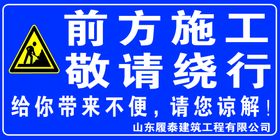 前方施工
敬请绕行

给你带来不便，请您谅解！

山东履泰建筑工程有限公司